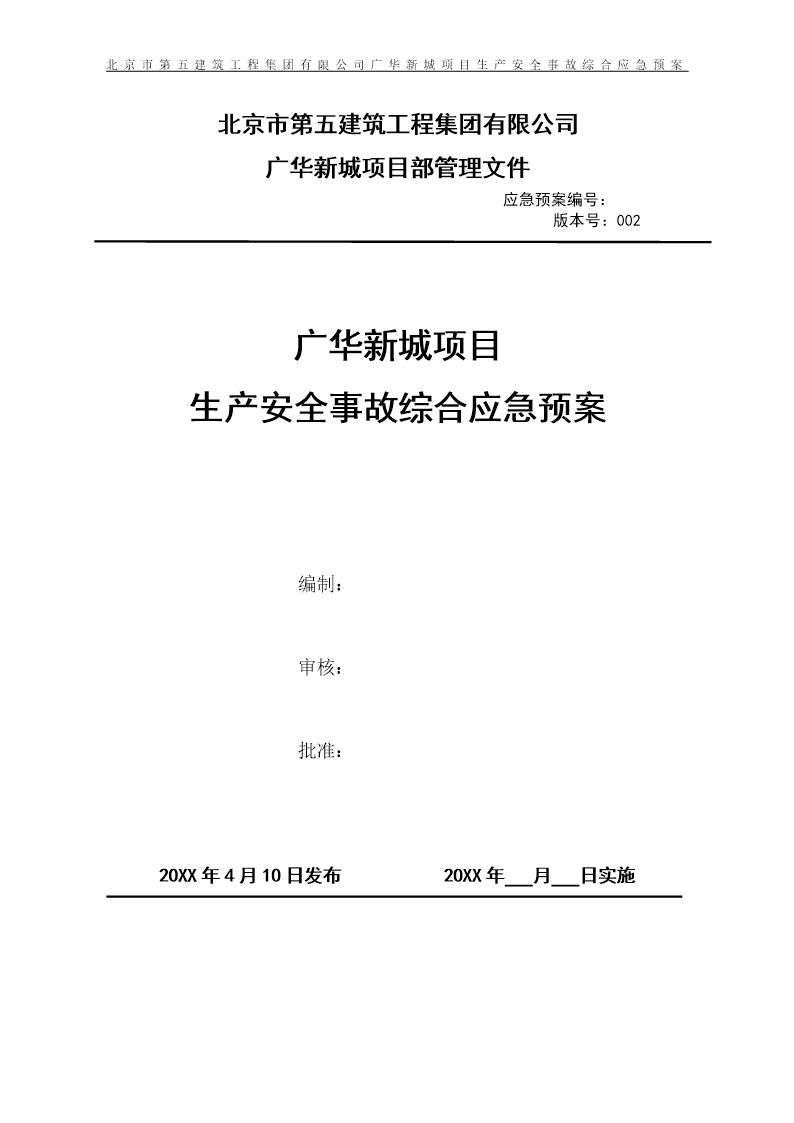 北京市第五建筑工程集团有限公司广华新城项目生产安全事故综合应急预案

北京市第五建筑工程集团有限公司

广华新城项目部管理文件

应急预案编号：

版本号：002

广华新城项目

生产安全事故综合应急预案

编制：

审核：

批准：

20XX 年 4 月 10 日发布　　20XX 年___月___日实施